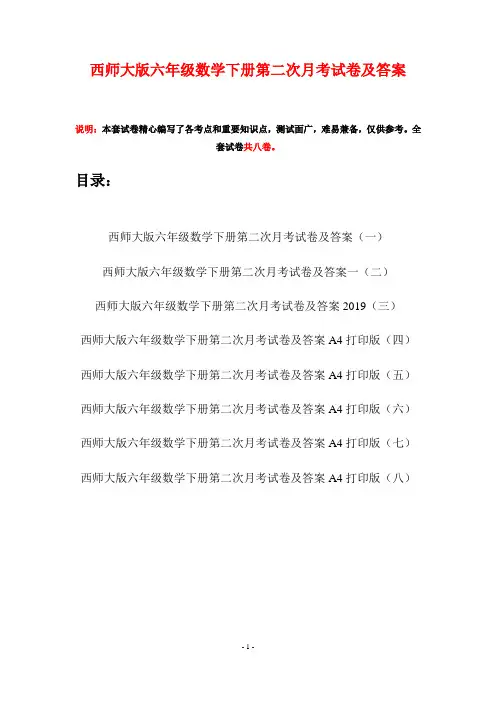 西师大版六年级数学下册第二次月考试卷及答案

说明：本套试卷精心编写了各考点和重要知识点，测试面广，难易兼备，仅供参考。全套试卷共八卷。

目录：

西师大版六年级数学下册第二次月考试卷及答案（一）

西师大版六年级数学下册第二次月考试卷及答案一（二）

西师大版六年级数学下册第二次月考试卷及答案 2019（三）

西师大版六年级数学下册第二次月考试卷及答案 A4 打印版（四）

西师大版六年级数学下册第二次月考试卷及答案 A4 打印版（五）

西师大版六年级数学下册第二次月考试卷及答案 A4 打印版（六）

西师大版六年级数学下册第二次月考试卷及答案 A4 打印版（七）

西师大版六年级数学下册第二次月考试卷及答案 A4 打印版（八）

- 1 -